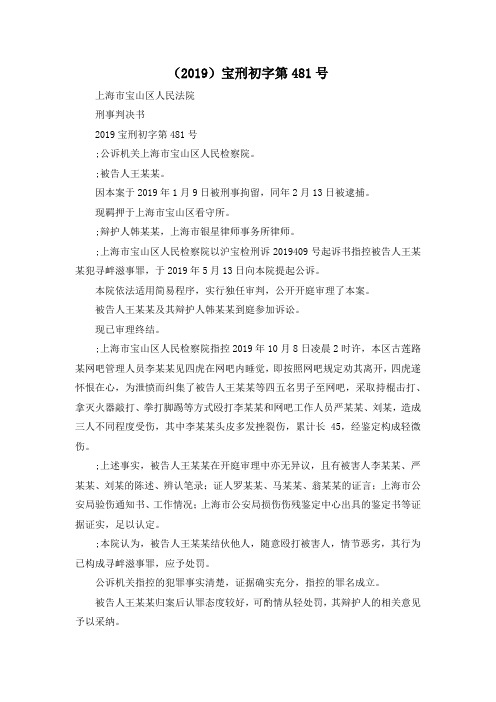 （2019）宝刑初字第 481 号

上海市宝山区人民法院

刑事判决书

2019 宝刑初字第 481 号

;公诉机关上海市宝山区人民检察院。

;被告人王某某。

因本案于 2019 年 1 月 9 日被刑事拘留，同年 2 月 13 日被逮捕。

现羁押于上海市宝山区看守所。

;辩护人韩某某，上海市银星律师事务所律师。

;上海市宝山区人民检察院以沪宝检刑诉 2019409 号起诉书指控被告人王某某犯寻衅滋事罪，于 2019 年 5 月 13 日向本院提起公诉。

本院依法适用简易程序，实行独任审判，公开开庭审理了本案。

被告人王某某及其辩护人韩某某到庭参加诉讼。

现已审理终结。

;上海市宝山区人民检察院指控 2019 年 10 月 8 日凌晨 2 时许，本区古莲路某网吧管理人员李某某见四虎在网吧内睡觉，即按照网吧规定劝其离开，四虎遂怀恨在心，为泄愤而纠集了被告人王某某等四五名男子至网吧，采取持棍击打、拿灭火器敲打、拳打脚踢等方式殴打李某某和网吧工作人员严某某、刘某，造成三人不同程度受伤，其中李某某头皮多发挫裂伤，累计长 45，经鉴定构成轻微伤。

;上述事实，被告人王某某在开庭审理中亦无异议，且有被害人李某某、严某某、刘某的陈述、辨认笔录；证人罗某某、马某某、翁某某的证言；上海市公安局验伤通知书、工作情况；上海市公安局损伤伤残鉴定中心出具的鉴定书等证据证实，足以认定。

;本院认为，被告人王某某结伙他人，随意殴打被害人，情节恶劣，其行为已构成寻衅滋事罪，应予处罚。

公诉机关指控的犯罪事实清楚，证据确实充分，指控的罪名成立。

被告人王某某归案后认罪态度较好，可酌情从轻处罚，其辩护人的相关意见予以采纳。